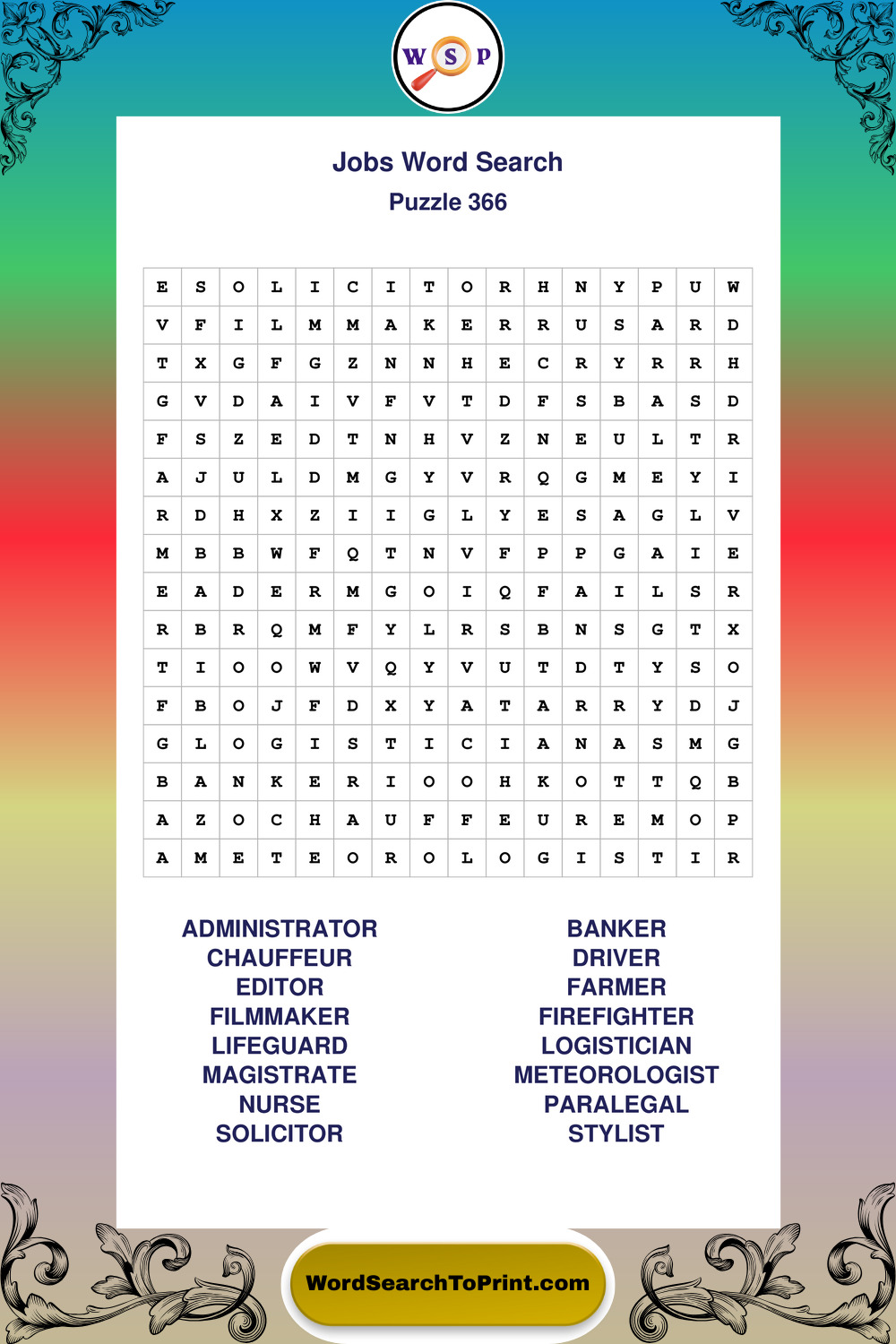 W S P

Jobs Word Search
Puzzle 366

| E | S | O | L | I | C | I | T | O | R | H | N | Y | P | U | W |
|---|---|---|---|---|---|---|---|---|---|---|---|---|---|---|---|
| V | F | I | L | M | M | A | K | E | R | R | U | S | A | R | D |
| T | X | G | F | G | Z | N | N | H | E | C | R | Y | R | R | H |
| G | V | D | A | I | V | F | V | T | D | F | S | B | A | S | D |
| F | S | Z | E | D | T | N | H | V | Z | N | E | U | L | T | R |
| A | J | U | L | D | M | G | Y | V | R | Q | G | M | E | Y | I |
| R | D | H | X | Z | I | I | G | L | Y | E | S | A | G | L | V |
| M | B | B | W | F | Q | T | N | V | F | P | P | G | A | I | E |
| E | A | D | E | R | M | G | O | I | Q | F | A | I | L | S | R |
| R | B | R | Q | M | F | Y | L | R | S | B | N | S | G | T | X |
| T | I | O | O | W | V | Q | Y | V | U | T | D | T | Y | S | O |
| F | B | O | J | F | D | X | Y | A | T | A | R | R | Y | D | J |
| G | L | O | G | I | S | T | I | C | I | A | N | A | S | M | G |
| B | A | N | K | E | R | I | O | O | H | K | O | T | T | Q | B |
| A | Z | O | C | H | A | U | F | F | E | U | R | E | M | O | P |
| A | M | E | T | E | O | R | O | L | O | G | I | S | T | I | R |

ADMINISTRATOR
CHAUFFEUR
EDITOR
FILMMAKER
LIFEGUARD
MAGISTRATE
NURSE
SOLICITOR

BANKER
DRIVER
FARMER
FIREFIGHTER
LOGISTICIAN
METEOROLOGIST
PARALEGAL
STYLIST

WordSearchToPrint.com